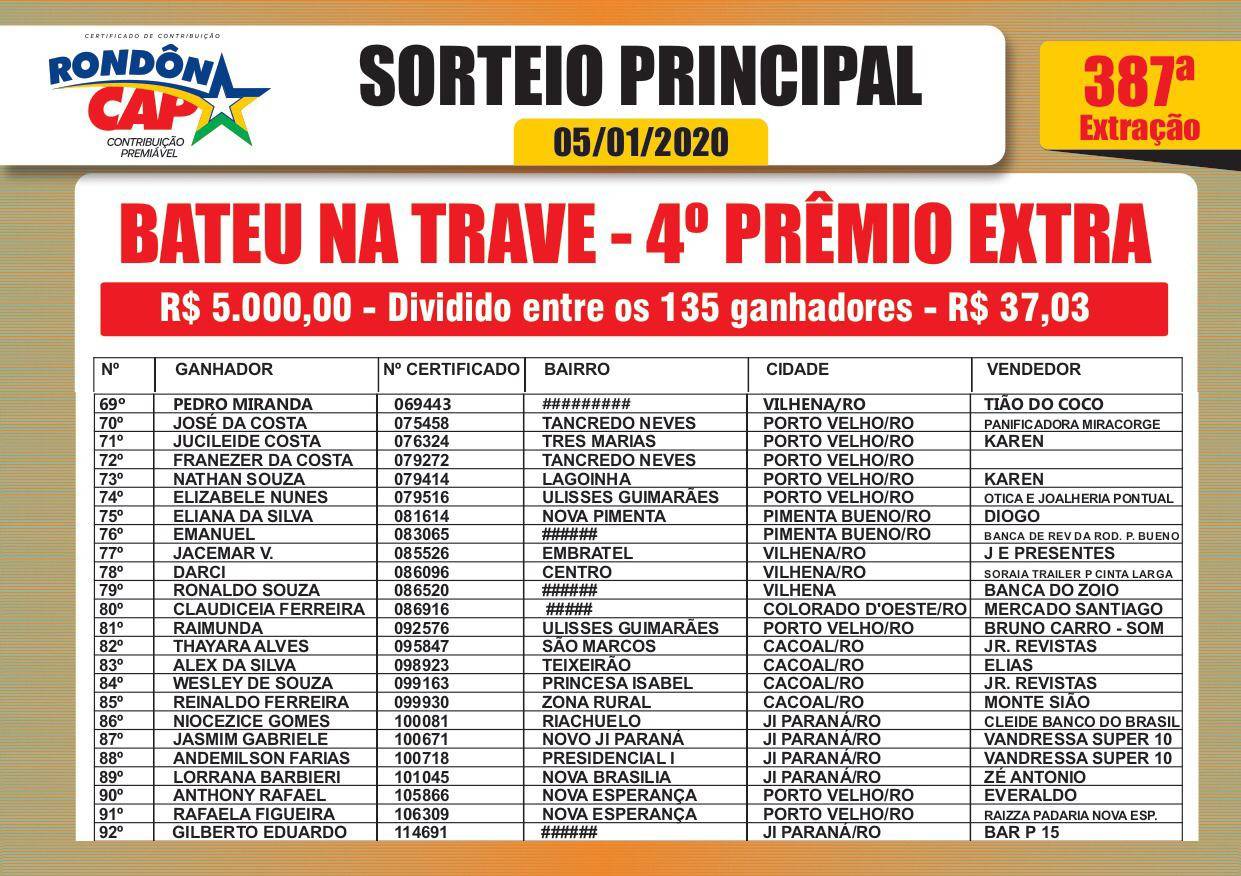 CERTIFICADO DE CONTRIBUIÇÃO
RONDÔN CAP
CONTRIBUIÇÃO PREMIÁVEL

SORTEIO PRINCIPAL
05/01/2020

387ª Extração

BATEU NA TRAVE - 4º PRÊMIO EXTRA
R$ 5.000,00 - Dividido entre os 135 ganhadores - R$ 37,03

| Nº | GANHADOR | Nº CERTIFICADO | BAIRRO | CIDADE | VENDEDOR |
|---|---|---|---|---|---|
| 69º | PEDRO MIRANDA | 069443 | ######### | VILHENA/RO | TIÃO DO COCO |
| 70º | JOSÉ DA COSTA | 075458 | TANCREDO NEVES | PORTO VELHO/RO | PANIFICADORA MIRACORGE |
| 71º | JUCILEIDE COSTA | 076324 | TRES MARIAS | PORTO VELHO/RO | KAREN |
| 72º | FRANEZER DA COSTA | 079272 | TANCREDO NEVES | PORTO VELHO/RO | |
| 73º | NATHAN SOUZA | 079414 | LAGOINHA | PORTO VELHO/RO | KAREN |
| 74º | ELIZABELE NUNES | 079516 | ULISSES GUIMARÃES | PORTO VELHO/RO | OTICA E JOALHERIA PONTUAL |
| 75º | ELIANA DA SILVA | 081614 | NOVA PIMENTA | PIMENTA BUENO/RO | DIOGO |
| 76º | EMANUEL | 083065 | ###### | PIMENTA BUENO/RO | BANCA DE REV DA ROD. P. BUENO |
| 77º | JACEMAR V. | 085526 | EMBRATEL | VILHENA/RO | J E PRESENTES |
| 78º | DARCI | 086096 | CENTRO | VILHENA/RO | SORAIA TRAILER P CINTA LARGA |
| 79º | RONALDO SOUZA | 086520 | ###### | VILHENA | BANCA DO ZOIO |
| 80º | CLAUDICEIA FERREIRA | 086916 | ##### | COLORADO D'OESTE/RO | MERCADO SANTIAGO |
| 81º | RAIMUNDA | 092576 | ULISSES GUIMARÃES | PORTO VELHO/RO | BRUNO CARRO - SOM |
| 82º | THAYARA ALVES | 095847 | SÃO MARCOS | CACOAL/RO | JR. REVISTAS |
| 83º | ALEX DA SILVA | 098923 | TEIXEIRÃO | CACOAL/RO | ELIAS |
| 84º | WESLEY DE SOUZA | 099163 | PRINCESA ISABEL | CACOAL/RO | JR. REVISTAS |
| 85º | REINALDO FERREIRA | 099930 | ZONA RURAL | CACOAL/RO | MONTE SIÃO |
| 86º | NIOCEZICE GOMES | 100081 | RIACHUELO | JI PARANÁ/RO | CLEIDE BANCO DO BRASIL |
| 87º | JASMIM GABRIELE | 100671 | NOVO JI PARANÁ | JI PARANÁ/RO | VANDRESSA SUPER 10 |
| 88º | ANDEMILSON FARIAS | 100718 | PRESIDENCIAL I | JI PARANÁ/RO | VANDRESSA SUPER 10 |
| 89º | LORRANA BARBIERI | 101045 | NOVA BRASILIA | JI PARANÁ/RO | ZÉ ANTONIO |
| 90º | ANTHONY RAFAEL | 105866 | NOVA ESPERANÇA | PORTO VELHO/RO | EVERALDO |
| 91º | RAFAELA FIGUEIRA | 106309 | NOVA ESPERANÇA | PORTO VELHO/RO | RAIZZA PADARIA NOVA ESP. |
| 92º | GILBERTO EDUARDO | 114691 | ###### | JI PARANÁ/RO | BAR P 15 |